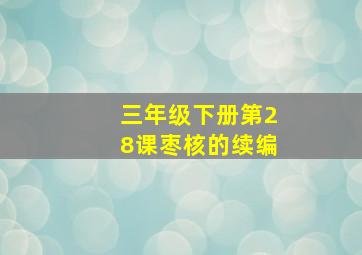 三年级下册第28课枣核的续编